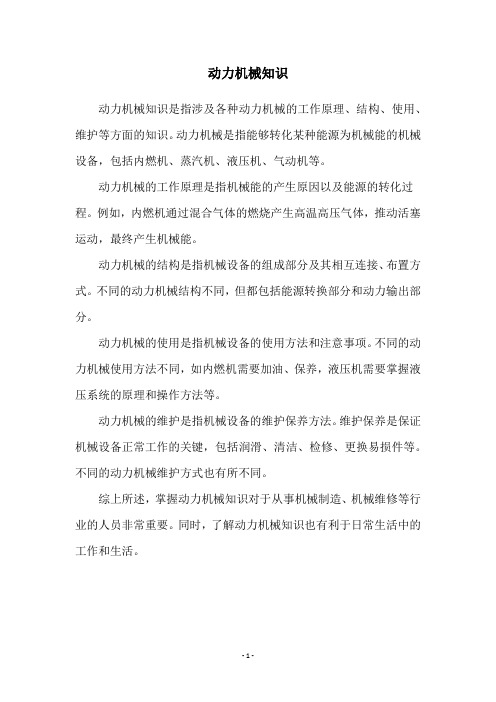 动力机械知识

动力机械知识是指涉及各种动力机械的工作原理、结构、使用、维护等方面的知识。动力机械是指能够转化某种能源为机械能的机械设备，包括内燃机、蒸汽机、液压机、气动机等。

动力机械的工作原理是指机械能的产生原因以及能源的转化过程。例如，内燃机通过混合气体的燃烧产生高温高压气体，推动活塞运动，最终产生机械能。

动力机械的结构是指机械设备的组成部分及其相互连接、布置方式。不同的动力机械结构不同，但都包括能源转换部分和动力输出部分。

动力机械的使用是指机械设备的使用方法和注意事项。不同的动力机械使用方法不同，如内燃机需要加油、保养，液压机需要掌握液压系统的原理和操作方法等。

动力机械的维护是指机械设备的维护保养方法。维护保养是保证机械设备正常工作的关键，包括润滑、清洁、检修、更换易损件等。不同的动力机械维护方式也有所不同。

综上所述，掌握动力机械知识对于从事机械制造、机械维修等行业的人员非常重要。同时，了解动力机械知识也有利于日常生活中的工作和生活。

- 1 -